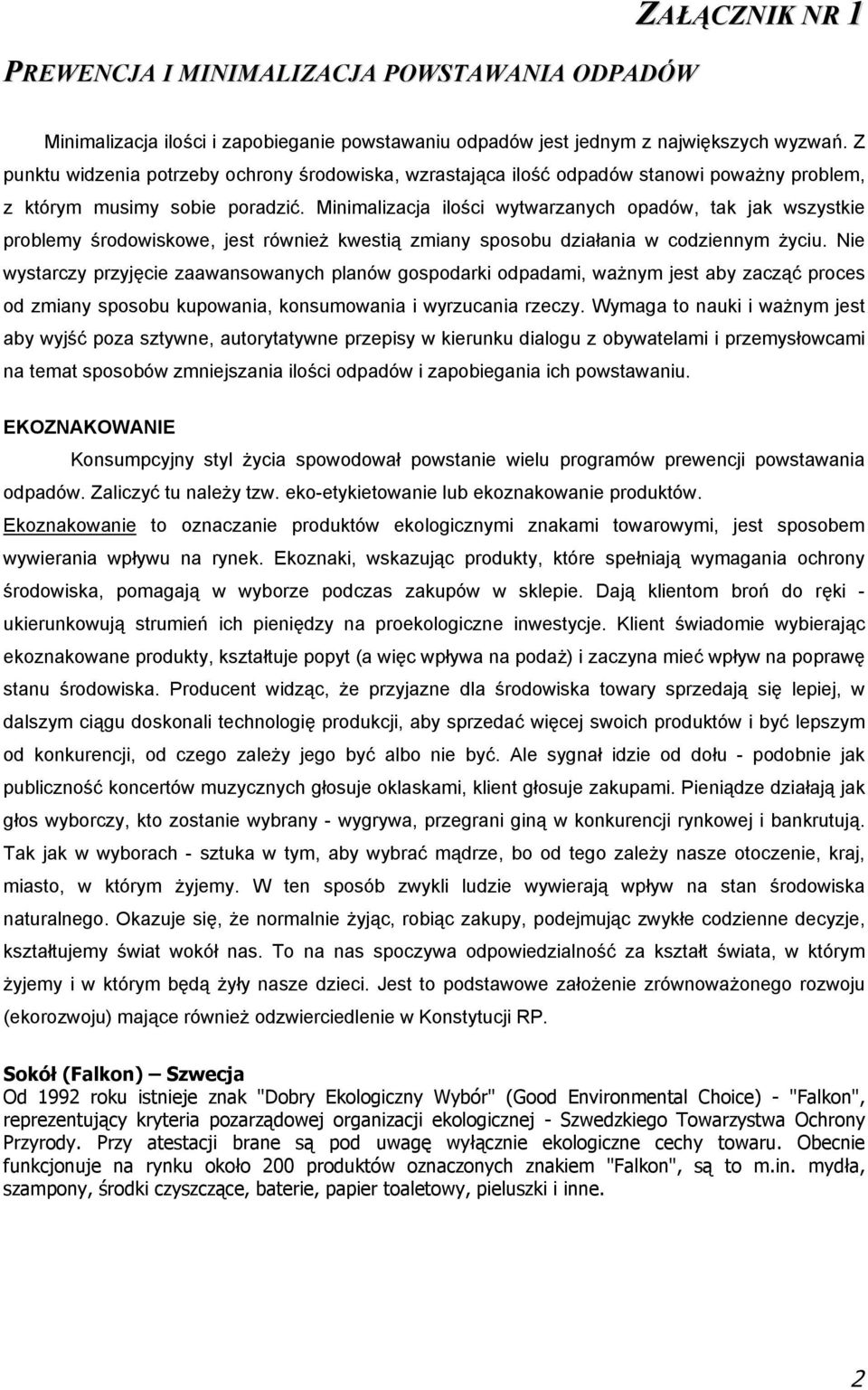 ZAŁĄCZNIK NR 1

PREWENCJA I MINIMALIZACJA POWSTAWANIA ODPADÓW

Minimalizacja ilości i zapobieganie powstawaniu odpadów jest jednym z największych wyzwań. Z punktu widzenia potrzeby ochrony środowiska, wzrastająca ilość odpadów stanowi poważny problem, z którym musimy sobie poradzić. Minimalizacja ilości wytwarzanych opadów, tak jak wszystkie problemy środowiskowe, jest również kwestią zmiany sposobu działania w codziennym życiu. Nie wystarczy przyjęcie zaawansowanych planów gospodarki odpadami, ważnym jest aby zacząć proces od zmiany sposobu kupowania, konsumowania i wyrzucania rzeczy. Wymaga to nauki i ważnym jest aby wyjść poza sztywne, autorytatywne przepisy w kierunku dialogu z obywatelami i przemysłowcami na temat sposobów zmniejszania ilości odpadów i zapobiegania ich powstawaniu.

EKOZNAKOWANIE

Konsumpcyjny styl życia spowodował powstanie wielu programów prewencji powstawania odpadów. Zaliczyć tu należy tzw. eko-etykietowanie lub ekoznakowanie produktów. Ekoznakowanie to oznaczanie produktów ekologicznymi znakami towarowymi, jest sposobem wywierania wpływu na rynek. Ekoznaki, wskazując produkty, które spełniają wymagania ochrony środowiska, pomagają w wyborze podczas zakupów w sklepie. Dają klientom broń do ręki - ukierunkowują strumień ich pieniędzy na proekologiczne inwestycje. Klient świadomie wybierając ekoznakowane produkty, kształtuje popyt (a więc wpływa na podaż) i zaczyna mieć wpływ na poprawę stanu środowiska. Producent widząc, że przyjazne dla środowiska towary sprzedają się lepiej, w dalszym ciągu doskonali technologię produkcji, aby sprzedać więcej swoich produktów i być lepszym od konkurencji, od czego zależy jego być albo nie być. Ale sygnał idzie od dołu - podobnie jak publiczność koncertów muzycznych głosuje oklaskami, klient głosuje zakupami. Pieniądze działają jak głos wyborczy, kto zostanie wybrany - wygrywa, przegrani giną w konkurencji rynkowej i bankrutują. Tak jak w wyborach - sztuka w tym, aby wybrać mądrze, bo od tego zależy nasze otoczenie, kraj, miasto, w którym żyjemy. W ten sposób zwykli ludzie wywierają wpływ na stan środowiska naturalnego. Okazuje się, że normalnie żyjąc, robiąc zakupy, podejmując zwykłe codzienne decyzje, kształtujemy świat wokół nas. To na nas spoczywa odpowiedzialność za kształt świata, w którym żyjemy i w którym będą żyły nasze dzieci. Jest to podstawowe założenie zrównoważonego rozwoju (ekorozwoju) mające również odzwierciedlenie w Konstytucji RP.

Sokół (Falkon) – Szwecja
Od 1992 roku istnieje znak "Dobry Ekologiczny Wybór" (Good Environmental Choice) - "Falkon", reprezentujący kryteria pozarządowej organizacji ekologicznej - Szwedzkiego Towarzystwa Ochrony Przyrody. Przy atestacji brane są pod uwagę wyłącznie ekologiczne cechy towaru. Obecnie funkcjonuje na rynku około 200 produktów oznaczonych znakiem "Falkon", są to m.in. mydła, szampony, środki czyszczące, baterie, papier toaletowy, pieluszki i inne.

2